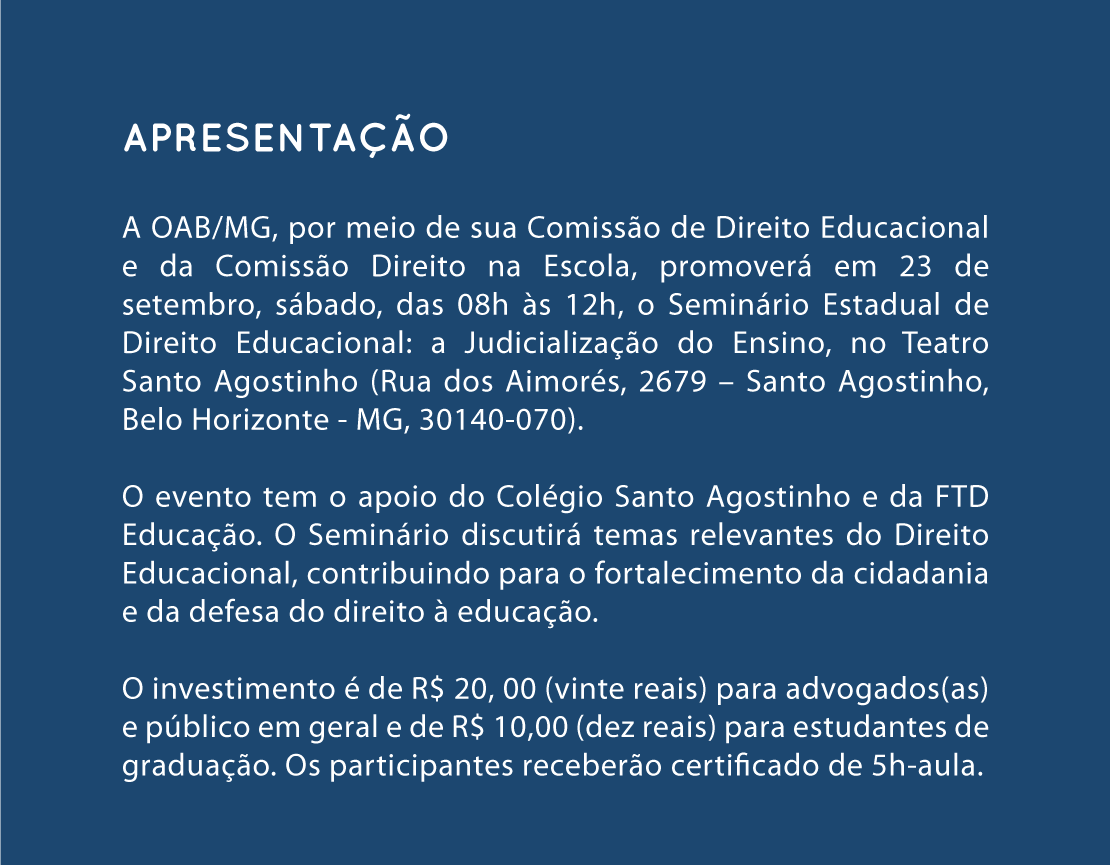 APRESENTAÇÃO

A OAB/MG, por meio de sua Comissão de Direito Educacional e da Comissão Direito na Escola, promoverá em 23 de setembro, sábado, das 08h às 12h, o Seminário Estadual de Direito Educacional: a Judicialização do Ensino, no Teatro Santo Agostinho (Rua dos Aimorés, 2679 – Santo Agostinho, Belo Horizonte - MG, 30140-070).

O evento tem o apoio do Colégio Santo Agostinho e da FTD Educação. O Seminário discutirá temas relevantes do Direito Educacional, contribuindo para o fortalecimento da cidadania e da defesa do direito à educação.

O investimento é de R$ 20, 00 (vinte reais) para advogados(as) e público em geral e de R$ 10,00 (dez reais) para estudantes de graduação. Os participantes receberão certificado de 5h-aula.